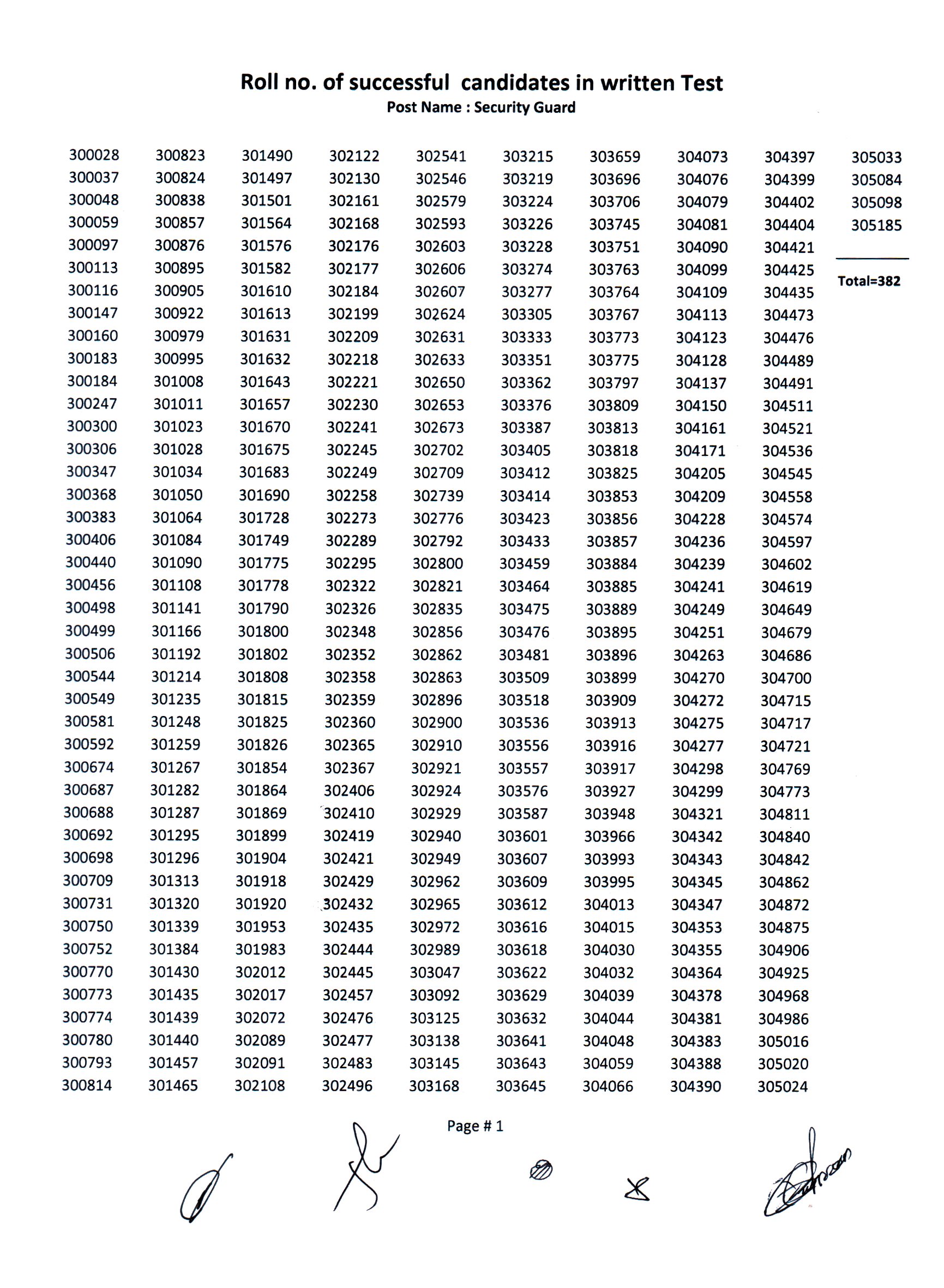 Roll no. of successful candidates in written Test
Post Name : Security Guard

300028
300037
300048
300059
300097
300113
300116
300147
300160
300183
300184
300247
300300
300306
300347
300368
300383
300406
300440
300456
300498
300499
300506
300544
300549
300581
300592
300674
300687
300688
300692
300698
300709
300731
300750
300752
300770
300773
300774
300780
300793
300814

300823
300824
300838
300857
300876
300895
300905
300922
300979
300995
301008
301011
301023
301028
301034
301050
301064
301084
301090
301108
301141
301166
301192
301214
301235
301248
301259
301267
301282
301287
301295
301296
301313
301320
301339
301384
301430
301435
301439
301440
301457
301465

301490
301497
301501
301564
301576
301582
301610
301613
301631
301632
301643
301657
301670
301675
301683
301690
301728
301749
301775
301778
301790
301800
301802
301808
301815
301825
301826
301854
301864
301869
301899
301904
301918
301920
301953
301983
302012
302017
302072
302089
302091
302108

302122
302130
302161
302168
302176
302177
302184
302199
302209
302218
302221
302230
302241
302245
302249
302258
302273
302289
302295
302322
302326
302348
302352
302358
302359
302360
302365
302367
302406
302410
302419
302421
302429
302432
302435
302444
302445
302457
302476
302477
302483
302496

302541
302546
302579
302593
302603
302606
302607
302624
302631
302633
302650
302653
302673
302702
302709
302739
302776
302792
302800
302821
302835
302856
302862
302863
302896
302900
302910
302921
302924
302929
302940
302949
302962
302965
302972
302989
303047
303092
303125
303138
303145
303168

303215
303219
303224
303226
303228
303274
303277
303305
303333
303351
303362
303376
303387
303405
303412
303414
303423
303433
303459
303464
303475
303476
303481
303509
303518
303536
303556
303557
303576
303587
303601
303607
303609
303612
303616
303618
303622
303629
303632
303641
303643
303645

303659
303696
303706
303745
303751
303763
303764
303767
303773
303775
303797
303809
303813
303818
303825
303853
303856
303857
303884
303885
303889
303895
303896
303899
303909
303913
303916
303917
303927
303948
303966
303993
303995
304013
304015
304030
304032
304039
304044
304048
304059
304066

304073
304076
304079
304081
304090
304099
304109
304113
304123
304128
304137
304150
304161
304171
304205
304209
304228
304236
304239
304241
304249
304251
304263
304270
304272
304275
304277
304298
304299
304321
304342
304343
304345
304347
304353
304355
304364
304378
304381
304383
304388
304390

304397
304399
304402
304404
304421
304425
304435
304473
304476
304489
304491
304511
304521
304536
304545
304558
304574
304597
304602
304619
304649
304679
304686
304700
304715
304717
304721
304769
304773
304811
304840
304842
304862
304872
304875
304906
304925
304968
304986
305016
305020
305024

305033
305084
305098
305185

Total=382

Page # 1